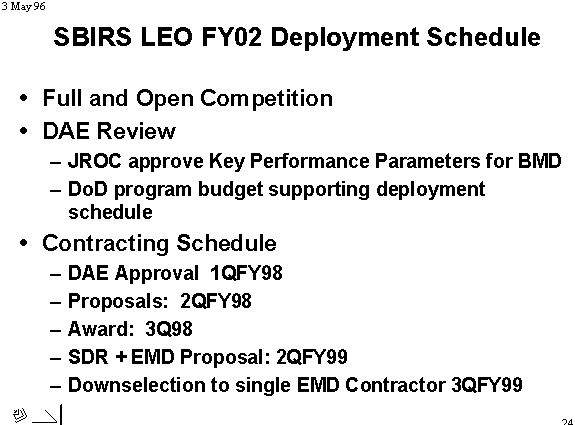 3 May 96

SBIRS LEO FY02 Deployment Schedule

• Full and Open Competition
• DAE Review
– JROC approve Key Performance Parameters for BMD
– DoD program budget supporting deployment schedule
• Contracting Schedule
– DAE Approval 1QFY98
– Proposals: 2QFY98
– Award: 3Q98
– SDR + EMD Proposal: 2QFY99
– Downselection to single EMD Contractor 3QFY99

24